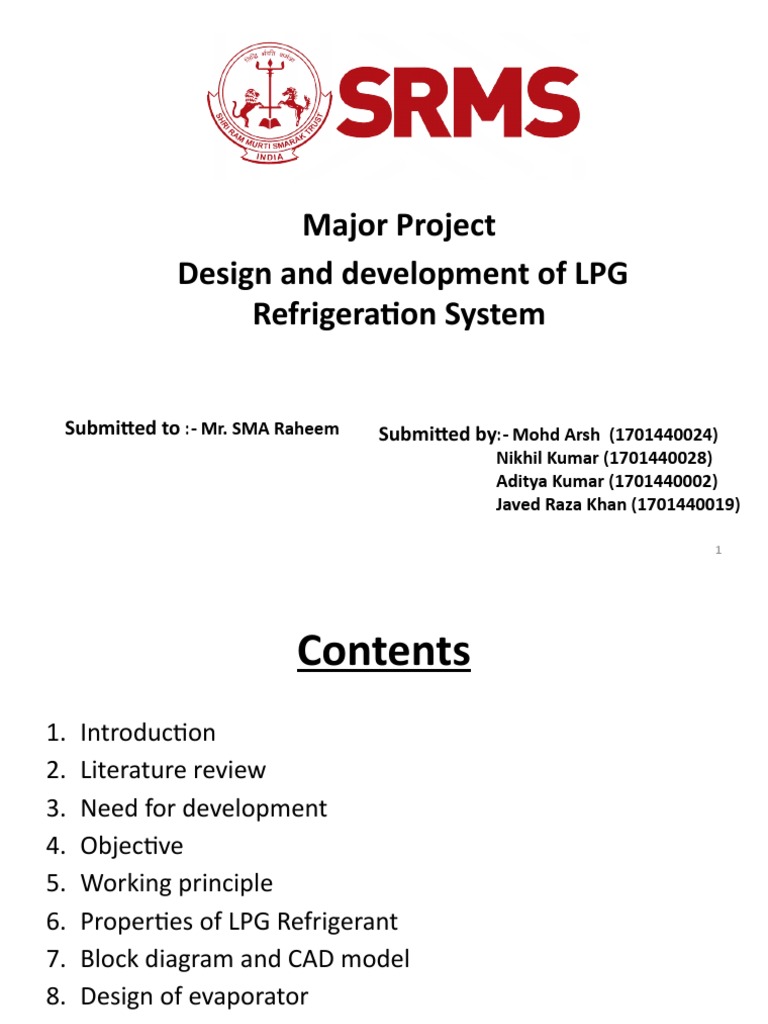 SHRI RAM MURTI SMARAK TRUST
INDIA
SRMS

Major Project
Design and development of LPG Refrigeration System

Submitted to :- Mr. SMA Raheem

Submitted by:- Mohd Arsh (1701440024)
Nikhil Kumar (1701440028)
Aditya Kumar (1701440002)
Javed Raza Khan (1701440019)

1

Contents

1. Introduction
2. Literature review
3. Need for development
4. Objective
5. Working principle
6. Properties of LPG Refrigerant
7. Block diagram and CAD model
8. Design of evaporator